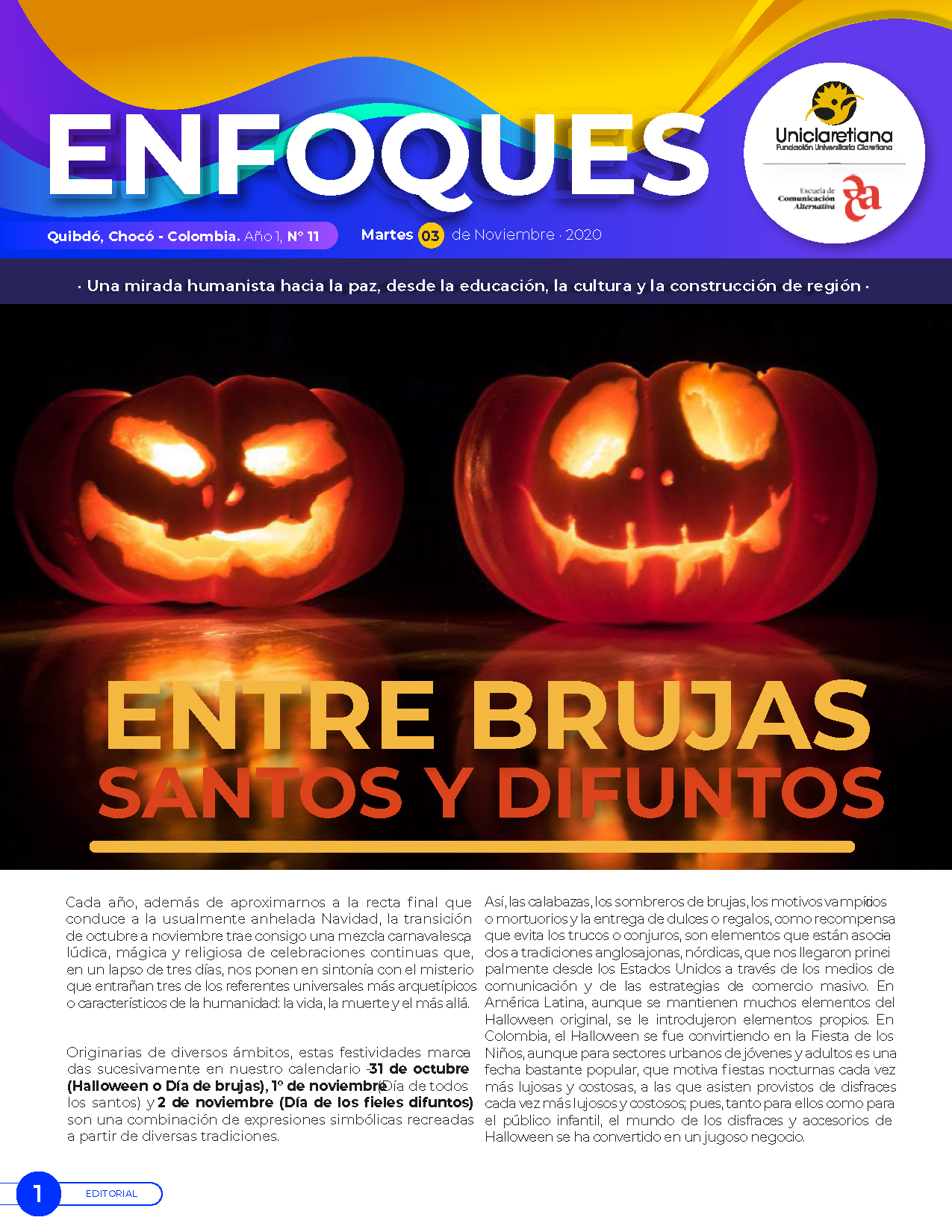 ENFOQUES

Uniclaretiana
Fundación Universitaria Claretiana

Escuela de Comunicación Alternativa

Quibdó, Chocó - Colombia. Año 1, N° 11

Martes 03 de Noviembre · 2020

· Una mirada humanista hacia la paz, desde la educación, la cultura y la construcción de región ·

ENTRE BRUJAS
SANTOS Y DIFUNTOS

Cada año, además de aproximarnos a la recta final que conduce a la usualmente anhelada Navidad, la transición de octubre a noviembre trae consigo una mezcla carnavalesca, lúdica, mágica y religiosa de celebraciones continuas que, en un lapso de tres días, nos ponen en sintonía con el misterio que entrañan tres de los referentes universales más arquetípicos o característicos de la humanidad: la vida, la muerte y el más allá.

Originarias de diversos ámbitos, estas festividades marcadas sucesivamente en nuestro calendario -31 de octubre (Halloween o Día de brujas), 1° de noviembre (Día de todos los santos) y 2 de noviembre (Día de los fieles difuntos) son una combinación de expresiones simbólicas recreadas a partir de diversas tradiciones.

Así, las calabazas, los sombreros de brujas, los motivos vampíricos o mortuorios y la entrega de dulces o regalos, como recompensa que evita los trucos o conjuros, son elementos que están asociados a tradiciones anglosajonas, nórdicas, que nos llegaron principalmente desde los Estados Unidos a través de los medios de comunicación y de las estrategias de comercio masivo. En América Latina, aunque se mantienen muchos elementos del Halloween original, se le introdujeron elementos propios. En Colombia, el Halloween se fue convirtiendo en la Fiesta de los Niños, aunque para sectores urbanos de jóvenes y adultos es una fecha bastante popular, que motiva fiestas nocturnas cada vez más lujosas y costosas, a las que asisten provistos de disfraces cada vez más lujosos y costosos; pues, tanto para ellos como para el público infantil, el mundo de los disfraces y accesorios de Halloween se ha convertido en un jugoso negocio.

1 EDITORIAL